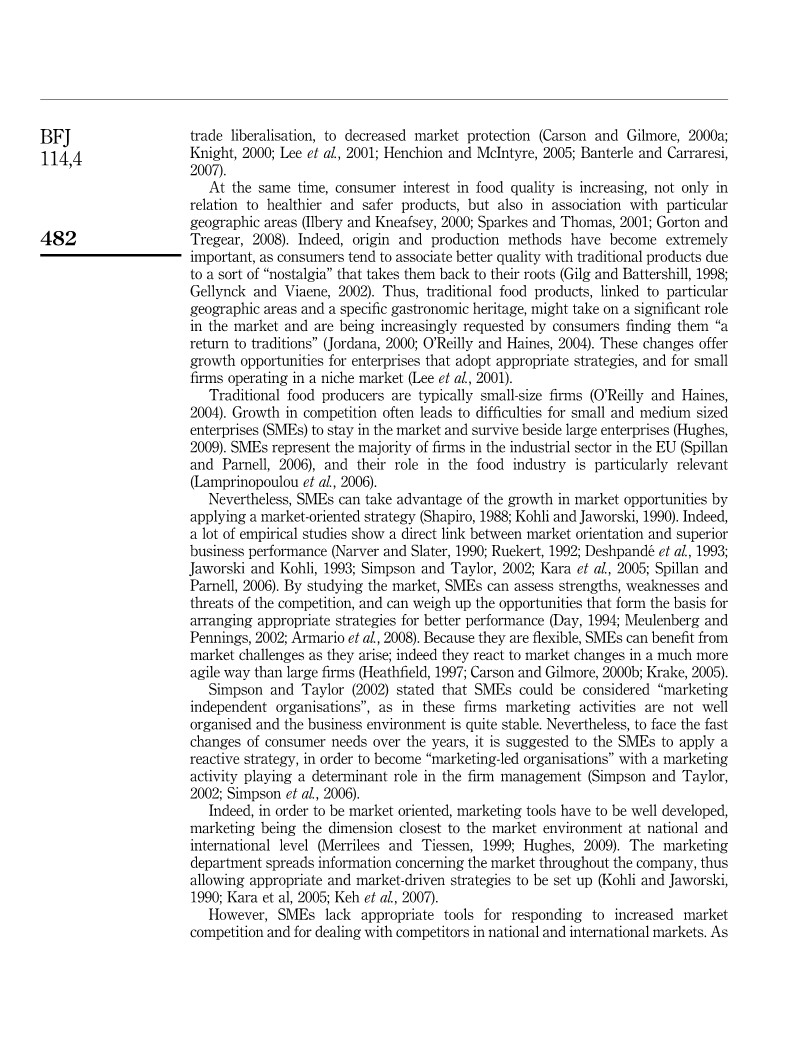 BFJ
114,4

482

trade liberalisation, to decreased market protection (Carson and Gilmore, 2000a; Knight, 2000; Lee et al., 2001; Henchion and McIntyre, 2005; Banterle and Carraresi, 2007).

At the same time, consumer interest in food quality is increasing, not only in relation to healthier and safer products, but also in association with particular geographic areas (Ilbery and Kneafsey, 2000; Sparkes and Thomas, 2001; Gorton and Tregear, 2008). Indeed, origin and production methods have become extremely important, as consumers tend to associate better quality with traditional products due to a sort of "nostalgia" that takes them back to their roots (Gilg and Battershill, 1998; Gellynck and Viaene, 2002). Thus, traditional food products, linked to particular geographic areas and a specific gastronomic heritage, might take on a significant role in the market and are being increasingly requested by consumers finding them "a return to traditions" (Jordana, 2000; O'Reilly and Haines, 2004). These changes offer growth opportunities for enterprises that adopt appropriate strategies, and for small firms operating in a niche market (Lee et al., 2001).

Traditional food producers are typically small-size firms (O'Reilly and Haines, 2004). Growth in competition often leads to difficulties for small and medium sized enterprises (SMEs) to stay in the market and survive beside large enterprises (Hughes, 2009). SMEs represent the majority of firms in the industrial sector in the EU (Spillan and Parnell, 2006), and their role in the food industry is particularly relevant (Lamprinopoulou et al., 2006).

Nevertheless, SMEs can take advantage of the growth in market opportunities by applying a market-oriented strategy (Shapiro, 1988; Kohli and Jaworski, 1990). Indeed, a lot of empirical studies show a direct link between market orientation and superior business performance (Narver and Slater, 1990; Ruekert, 1992; Deshpandé et al., 1993; Jaworski and Kohli, 1993; Simpson and Taylor, 2002; Kara et al., 2005; Spillan and Parnell, 2006). By studying the market, SMEs can assess strengths, weaknesses and threats of the competition, and can weigh up the opportunities that form the basis for arranging appropriate strategies for better performance (Day, 1994; Meulenberg and Pennings, 2002; Armario et al., 2008). Because they are flexible, SMEs can benefit from market challenges as they arise; indeed they react to market changes in a much more agile way than large firms (Heathfield, 1997; Carson and Gilmore, 2000b; Krake, 2005).

Simpson and Taylor (2002) stated that SMEs could be considered "marketing independent organisations", as in these firms marketing activities are not well organised and the business environment is quite stable. Nevertheless, to face the fast changes of consumer needs over the years, it is suggested to the SMEs to apply a reactive strategy, in order to become "marketing-led organisations" with a marketing activity playing a determinant role in the firm management (Simpson and Taylor, 2002; Simpson et al., 2006).

Indeed, in order to be market oriented, marketing tools have to be well developed, marketing being the dimension closest to the market environment at national and international level (Merrilees and Tiessen, 1999; Hughes, 2009). The marketing department spreads information concerning the market throughout the company, thus allowing appropriate and market-driven strategies to be set up (Kohli and Jaworski, 1990; Kara et al, 2005; Keh et al., 2007).

However, SMEs lack appropriate tools for responding to increased market competition and for dealing with competitors in national and international markets. As